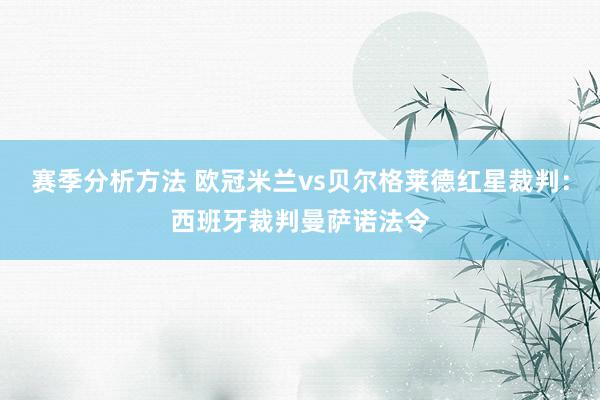 赛季分析方法 欧冠米兰vs贝尔格莱德红星裁判：西班牙裁判曼萨诺法令